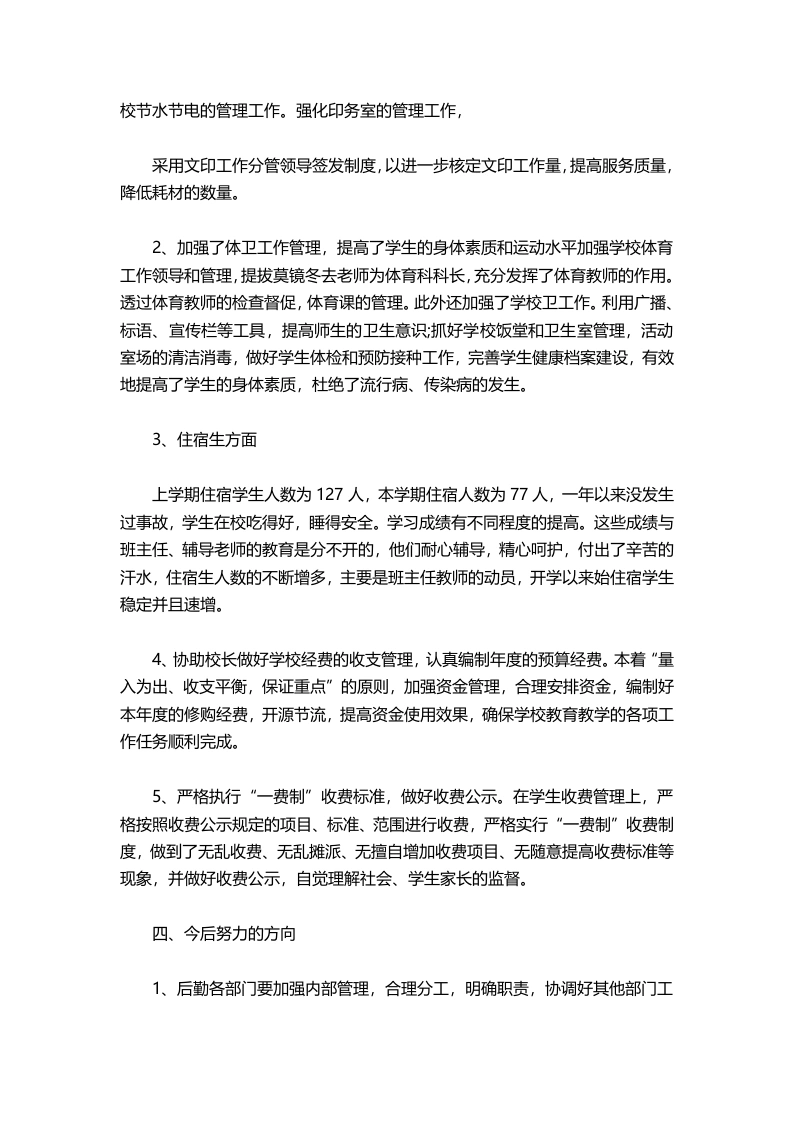 校节水节电的管理工作。强化印务室的管理工作，

采用文印工作分管领导签发制度，以进一步核定文印工作量，提高服务质量，降低耗材的数量。

2、加强了体卫工作管理，提高了学生的身体素质和运动水平加强学校体育工作领导和管理，提拔莫镜冬去老师为体育科科长，充分发挥了体育教师的作用。透过体育教师的检查督促，体育课的管理。此外还加强了学校卫工作。利用广播、标语、宣传栏等工具，提高师生的卫生意识;抓好学校饭堂和卫生室管理，活动室场的清洁消毒，做好学生体检和预防接种工作，完善学生健康档案建设，有效地提高了学生的身体素质，杜绝了流行病、传染病的发生。

3、住宿生方面

上学期住宿学生人数为 127 人，本学期住宿人数为 77 人，一年以来没发生过事故，学生在校吃得好，睡得安全。学习成绩有不同程度的提高。这些成绩与班主任、辅导老师的教育是分不开的，他们耐心辅导，精心呵护，付出了辛苦的汗水，住宿生人数的不断增多，主要是班主任教师的动员，开学以来始住宿学生稳定并且速增。

4、协助校长做好学校经费的收支管理，认真编制年度的预算经费。本着“量入为出、收支平衡，保证重点”的原则，加强资金管理，合理安排资金，编制好本年度的修购经费，开源节流，提高资金使用效果，确保学校教育教学的各项工作任务顺利完成。

5、严格执行“一费制”收费标准，做好收费公示。在学生收费管理上，严格按照收费公示规定的项目、标准、范围进行收费，严格实行“一费制”收费制度，做到了无乱收费、无乱摊派、无擅自增加收费项目、无随意提高收费标准等现象，并做好收费公示，自觉理解社会、学生家长的监督。

四、今后努力的方向

1、后勤各部门要加强内部管理，合理分工，明确职责，协调好其他部门工